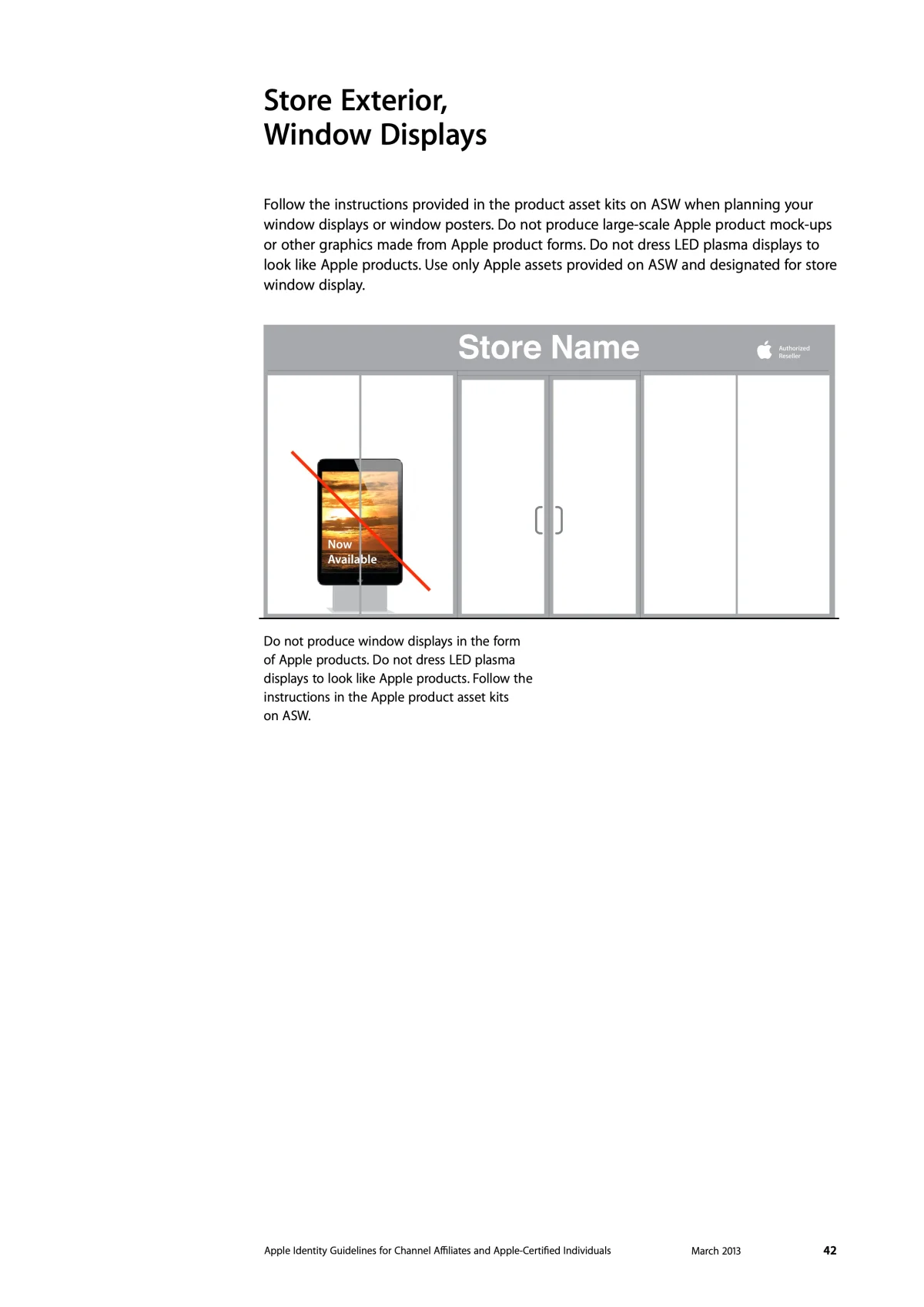 Store Exterior,
Window Displays

Follow the instructions provided in the product asset kits on ASW when planning your window displays or window posters. Do not produce large-scale Apple product mock-ups or other graphics made from Apple product forms. Do not dress LED plasma displays to look like Apple products. Use only Apple assets provided on ASW and designated for store window display.

Store Name

Authorized
Reseller

Now
Available

Do not produce window displays in the form of Apple products. Do not dress LED plasma displays to look like Apple products. Follow the instructions in the Apple product asset kits on ASW.

Apple Identity Guidelines for Channel Affiliates and Apple-Certified Individuals March 2013 42